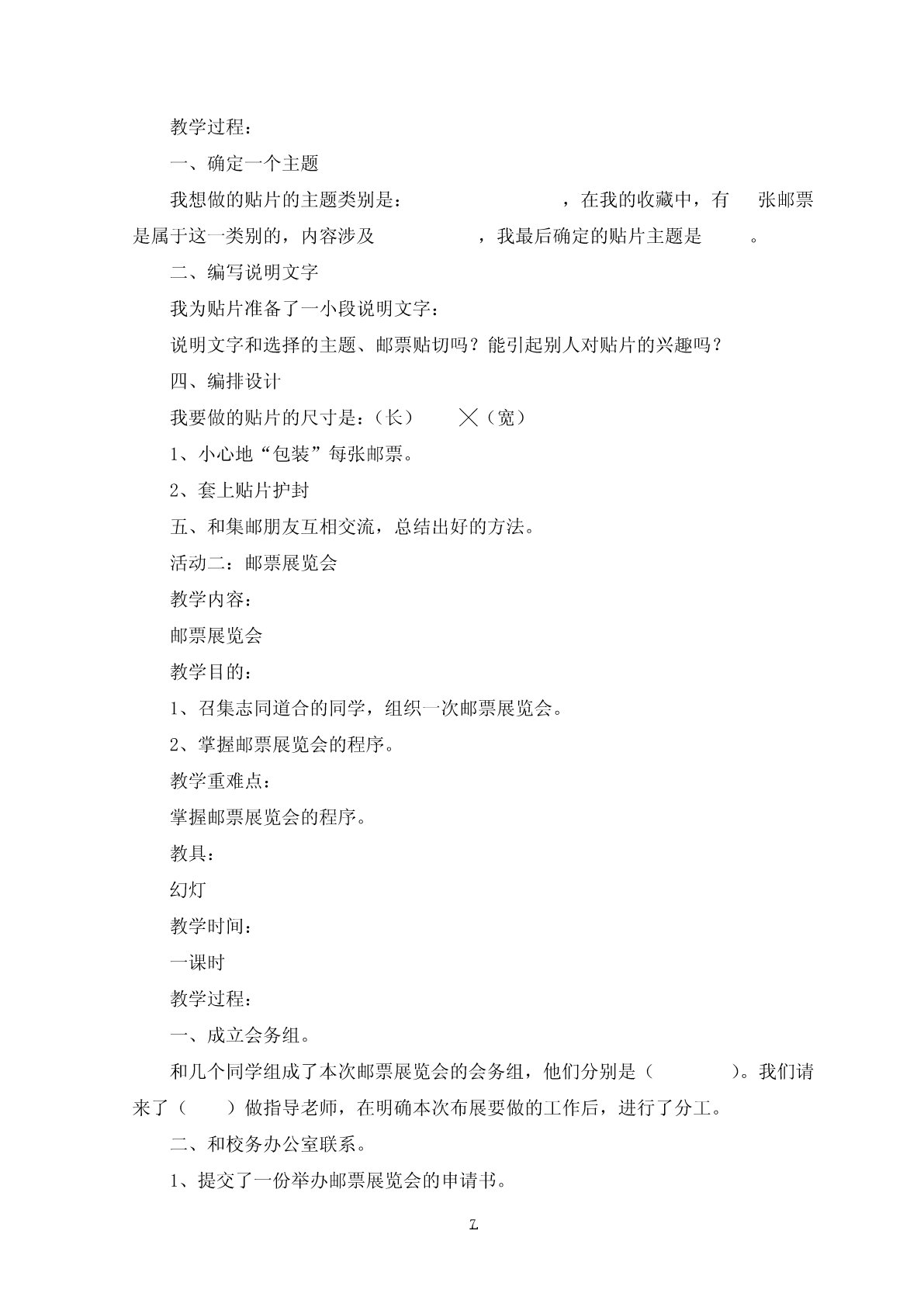 教学过程：

一、确定一个主题

我想做的贴片的主题类别是：　　　　　　　　，在我的收藏中，有　　张邮票是属于这一类别的，内容涉及　　　　　，我最后确定的贴片主题是　　　。

二、编写说明文字

我为贴片准备了一小段说明文字：

说明文字和选择的主题、邮票贴切吗？能引起别人对贴片的兴趣吗？

四、编排设计

我要做的贴片的尺寸是：（长）　　╳（宽）

1、小心地“包装”每张邮票。

2、套上贴片护封

五、和集邮朋友互相交流，总结出好的方法。

活动二：邮票展览会

教学内容：

邮票展览会

教学目的：

1、召集志同道合的同学，组织一次邮票展览会。

2、掌握邮票展览会的程序。

教学重难点：

掌握邮票展览会的程序。

教具：

幻灯

教学时间：

一课时

教学过程：

一、成立会务组。

和几个同学组成了本次邮票展览会的会务组，他们分别是（　　　　）。我们请来了（　　）做指导老师，在明确本次布展要做的工作后，进行了分工。

二、和校务办公室联系。

1、提交了一份举办邮票展览会的申请书。

7